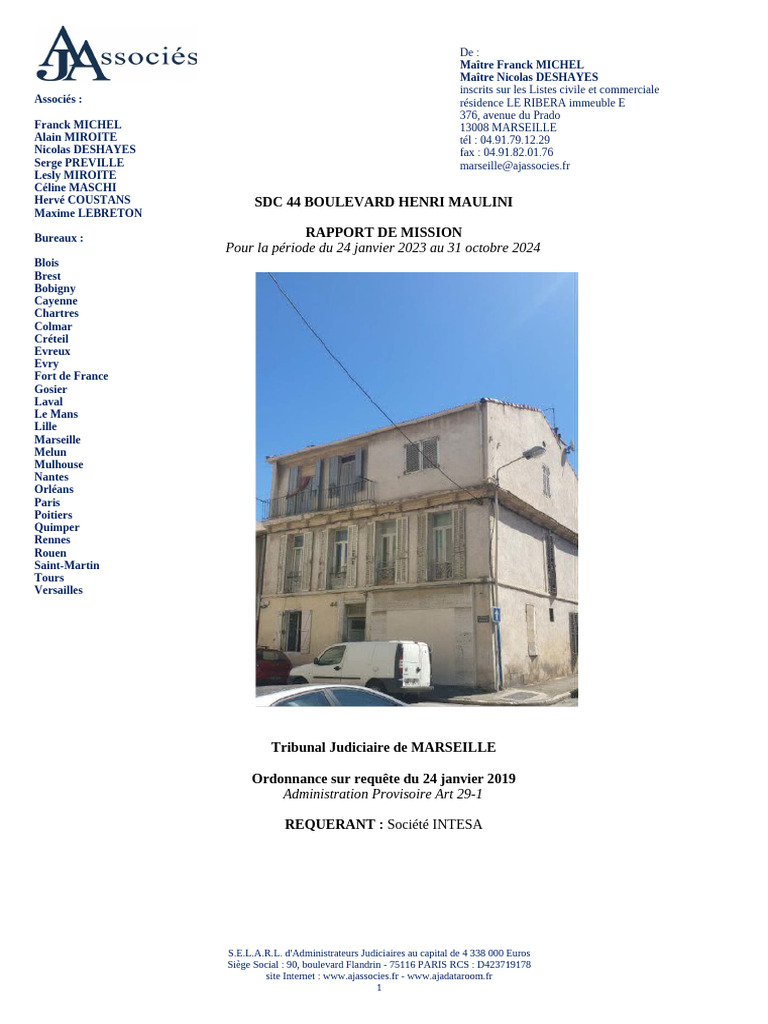 AJAssociés

Associés :

Franck MICHEL
Alain MIROITE
Nicolas DESHAYES
Serge PREVILLE
Lesly MIROITE
Céline MASCHI
Hervé COUSTANS
Maxime LEBRETON

Bureaux :

Blois
Brest
Bobigny
Cayenne
Chartres
Colmar
Créteil
Evreux
Evry
Fort de France
Gosier
Laval
Le Mans
Lille
Marseille
Melun
Mulhouse
Nantes
Orléans
Paris
Poitiers
Quimper
Rennes
Rouen
Saint-Martin
Tours
Versailles

De :
Maître Franck MICHEL
Maître Nicolas DESHAYES
inscrits sur les Listes civile et commerciale
résidence LE RIBERA immeuble E
376, avenue du Prado
13008 MARSEILLE
tél : 04.91.79.12.29
fax : 04.91.82.01.76
marseille@ajassocies.fr

SDC 44 BOULEVARD HENRI MAULINI

RAPPORT DE MISSION
Pour la période du 24 janvier 2023 au 31 octobre 2024

Tribunal Judiciaire de MARSEILLE

Ordonnance sur requête du 24 janvier 2019
Administration Provisoire Art 29-1

REQUERANT : Société INTESA

S.E.L.A.R.L. d'Administrateurs Judiciaires au capital de 4 338 000 Euros
Siège Social : 90, boulevard Flandrin - 75116 PARIS RCS : D423719178
site Internet : www.ajassocies.fr - www.ajadataroom.fr
1